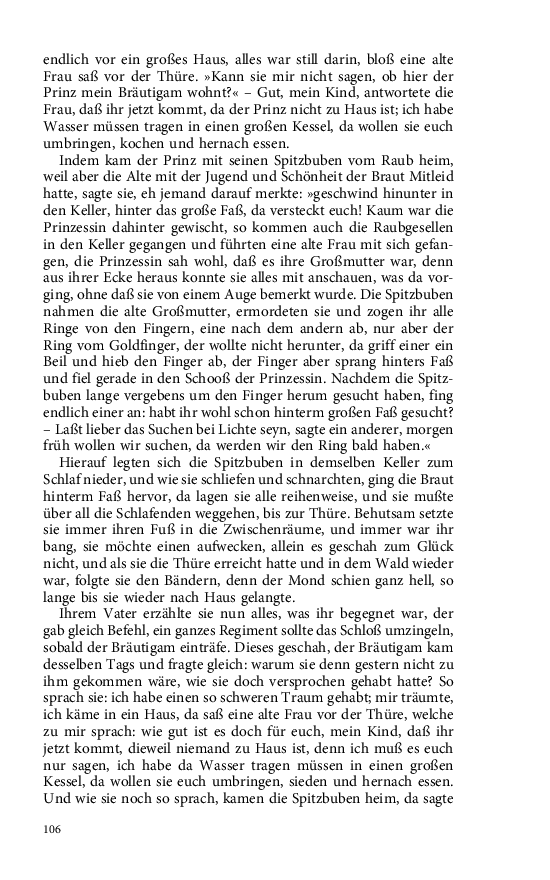 endlich vor ein großes Haus, alles war still darin, bloß eine alte Frau saß vor der Thüre. »Kann sie mir nicht sagen, ob hier der Prinz mein Bräutigam wohnt?« – Gut, mein Kind, antwortete die Frau, daß ihr jetzt kommt, da der Prinz nicht zu Haus ist; ich habe Wasser müssen tragen in einen großen Kessel, da wollen sie euch umbringen, kochen und hernach essen.

Indem kam der Prinz mit seinen Spitzbuben vom Raub heim, weil aber die Alte mit der Jugend und Schönheit der Braut Mitleid hatte, sagte sie, eh jemand darauf merkte: »geschwind hinunter in den Keller, hinter das große Faß, da versteckt euch! Kaum war die Prinzessin dahinter gewischt, so kommen auch die Raubgesellen in den Keller gegangen und führten eine alte Frau mit sich gefangen, die Prinzessin sah wohl, daß es ihre Großmutter war, denn aus ihrer Ecke heraus konnte sie alles mit anschauen, was da vorging, ohne daß sie von einem Auge bemerkt wurde. Die Spitzbuben nahmen die alte Großmutter, ermordeten sie und zogen ihr alle Ringe von den Fingern, eine nach dem andern ab, nur aber der Ring vom Goldfinger, der wollte nicht herunter, da griff einer ein Beil und hieb den Finger ab, der Finger aber sprang hinters Faß und fiel gerade in den Schooß der Prinzessin. Nachdem die Spitzbuben lange vergebens um den Finger herum gesucht haben, fing endlich einer an: habt ihr wohl schon hinterm großen Faß gesucht? – Laßt lieber das Suchen bei Lichte seyn, sagte ein anderer, morgen früh wollen wir suchen, da werden wir den Ring bald haben.«

Hierauf legten sich die Spitzbuben in demselben Keller zum Schlaf nieder, und wie sie schliefen und schnarchten, ging die Braut hinterm Faß hervor, da lagen sie alle reihenweise, und sie mußte über all die Schlafenden weggehen, bis zur Thüre. Behutsam setzte sie immer ihren Fuß in die Zwischenräume, und immer war ihr bang, sie möchte einen aufwecken, allein es geschah zum Glück nicht, und als sie die Thüre erreicht hatte und in dem Wald wieder war, folgte sie den Bändern, denn der Mond schien ganz hell, so lange bis sie wieder nach Haus gelangte.

Ihrem Vater erzählte sie nun alles, was ihr begegnet war, der gab gleich Befehl, ein ganzes Regiment sollte das Schloß umzingeln, sobald der Bräutigam einträfe. Dieses geschah, der Bräutigam kam desselben Tags und fragte gleich: warum sie denn gestern nicht zu ihm gekommen wäre, wie sie doch versprochen gehabt hätte? So sprach sie: ich habe einen so schweren Traum gehabt; mir träumte, ich käme in ein Haus, da saß eine alte Frau vor der Thüre, welche zu mir sprach: wie gut ist es doch für euch, mein Kind, daß ihr jetzt kommt, dieweil niemand zu Haus ist, denn ich muß es euch nur sagen, ich habe da Wasser tragen müssen in einen großen Kessel, da wollen sie euch umbringen, sieden und hernach essen. Und wie sie noch so sprach, kamen die Spitzbuben heim, da sagte

106